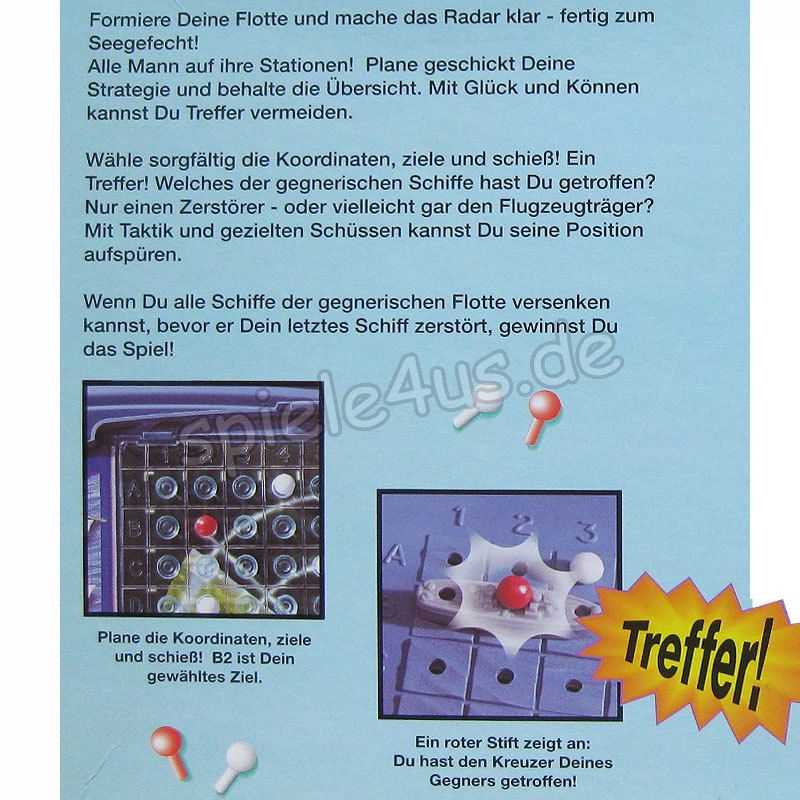 Formiere Deine Flotte und mache das Radar klar - fertig zum Seegefecht!
Alle Mann auf ihre Stationen! Plane geschickt Deine Strategie und behalte die Übersicht. Mit Glück und Können kannst Du Treffer vermeiden.

Wähle sorgfältig die Koordinaten, ziele und schieß! Ein Treffer! Welches der gegnerischen Schiffe hast Du getroffen? Nur einen Zerstörer - oder vielleicht gar den Flugzeugträger? Mit Taktik und gezielten Schüssen kannst Du seine Position aufspüren.

Wenn Du alle Schiffe der gegnerischen Flotte versenken kannst, bevor er Dein letztes Schiff zerstört, gewinnst Du das Spiel!

spiele4us.de

1 2 3 4
A
B
C
D

Plane die Koordinaten, ziele und schieß! B2 ist Dein gewähltes Ziel.

1 2 3
A

Treffer!

Ein roter Stift zeigt an: Du hast den Kreuzer Deines Gegners getroffen!